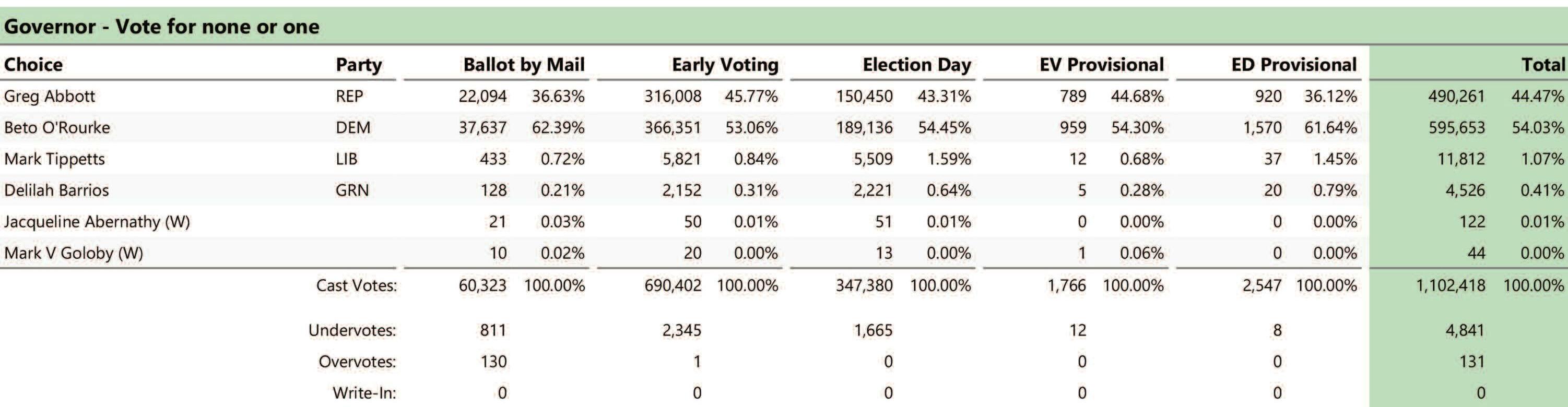 Governor - Vote for none or one

| Choice | Party | Ballot by Mail | | Early Voting | | Election Day | | EV Provisional | | ED Provisional | | Total | |
|---|---|---|---|---|---|---|---|---|---|---|---|---|---|
| Greg Abbott | REP | 22,094 | 36.63% | 316,008 | 45.77% | 150,450 | 43.31% | 789 | 44.68% | 920 | 36.12% | 490,261 | 44.47% |
| Beto O'Rourke | DEM | 37,637 | 62.39% | 366,351 | 53.06% | 189,136 | 54.45% | 959 | 54.30% | 1,570 | 61.64% | 595,653 | 54.03% |
| Mark Tippetts | LIB | 433 | 0.72% | 5,821 | 0.84% | 5,509 | 1.59% | 12 | 0.68% | 37 | 1.45% | 11,812 | 1.07% |
| Delilah Barrios | GRN | 128 | 0.21% | 2,152 | 0.31% | 2,221 | 0.64% | 5 | 0.28% | 20 | 0.79% | 4,526 | 0.41% |
| Jacqueline Abernathy (W) | | 21 | 0.03% | 50 | 0.01% | 51 | 0.01% | 0 | 0.00% | 0 | 0.00% | 122 | 0.01% |
| Mark V Goloby (W) | | 10 | 0.02% | 20 | 0.00% | 13 | 0.00% | 1 | 0.06% | 0 | 0.00% | 44 | 0.00% |
| | Cast Votes: | 60,323 | 100.00% | 690,402 | 100.00% | 347,380 | 100.00% | 1,766 | 100.00% | 2,547 | 100.00% | 1,102,418 | 100.00% |
| | Undervotes: | 811 | | 2,345 | | 1,665 | | 12 | | 8 | | 4,841 | |
| | Overvotes: | 130 | | 1 | | 0 | | 0 | | 0 | | 131 | |
| | Write-In: | 0 | | 0 | | 0 | | 0 | | 0 | | 0 | |